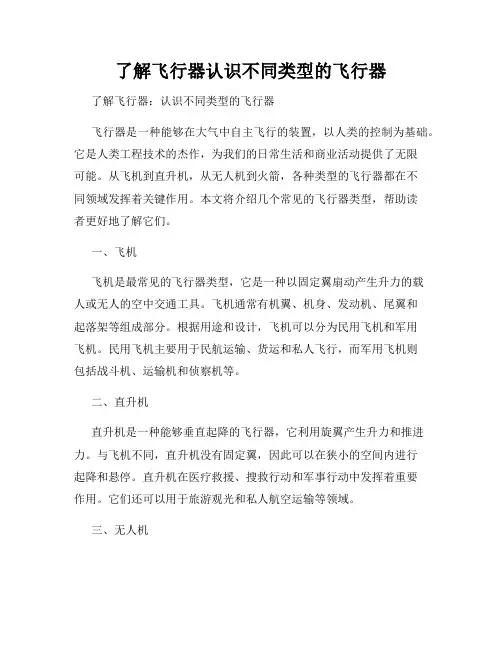 了解飞行器认识不同类型的飞行器

了解飞行器：认识不同类型的飞行器

飞行器是一种能够在大气中自主飞行的装置，以人类的控制为基础。它是人类工程技术的杰作，为我们的日常生活和商业活动提供了无限可能。从飞机到直升机，从无人机到火箭，各种类型的飞行器都在不同领域发挥着关键作用。本文将介绍几个常见的飞行器类型，帮助读者更好地了解它们。

一、飞机

飞机是最常见的飞行器类型，它是一种以固定翼扇动产生升力的载人或无人的空中交通工具。飞机通常有机翼、机身、发动机、尾翼和起落架等组成部分。根据用途和设计，飞机可以分为民用飞机和军用飞机。民用飞机主要用于民航运输、货运和私人飞行，而军用飞机则包括战斗机、运输机和侦察机等。

二、直升机

直升机是一种能够垂直起降的飞行器，它利用旋翼产生升力和推进力。与飞机不同，直升机没有固定翼，因此可以在狭小的空间内进行起降和悬停。直升机在医疗救援、搜救行动和军事行动中发挥着重要作用。它们还可以用于旅游观光和私人航空运输等领域。

三、无人机